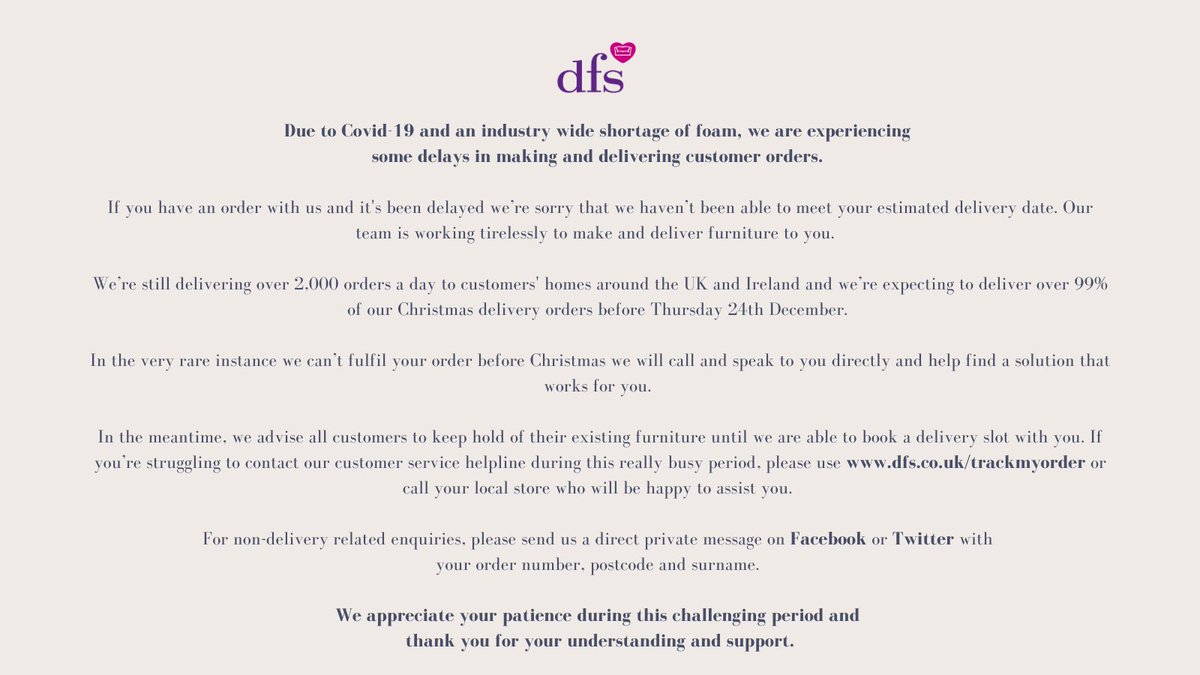 dfs

Due to Covid-19 and an industry wide shortage of foam, we are experiencing some delays in making and delivering customer orders.

If you have an order with us and it's been delayed we're sorry that we haven't been able to meet your estimated delivery date. Our team is working tirelessly to make and deliver furniture to you.

We're still delivering over 2,000 orders a day to customers' homes around the UK and Ireland and we're expecting to deliver over 99% of our Christmas delivery orders before Thursday 24th December.

In the very rare instance we can't fulfil your order before Christmas we will call and speak to you directly and help find a solution that works for you.

In the meantime, we advise all customers to keep hold of their existing furniture until we are able to book a delivery slot with you. If you're struggling to contact our customer service helpline during this really busy period, please use www.dfs.co.uk/trackmyorder or call your local store who will be happy to assist you.

For non-delivery related enquiries, please send us a direct private message on Facebook or Twitter with your order number, postcode and surname.

We appreciate your patience during this challenging period and thank you for your understanding and support.